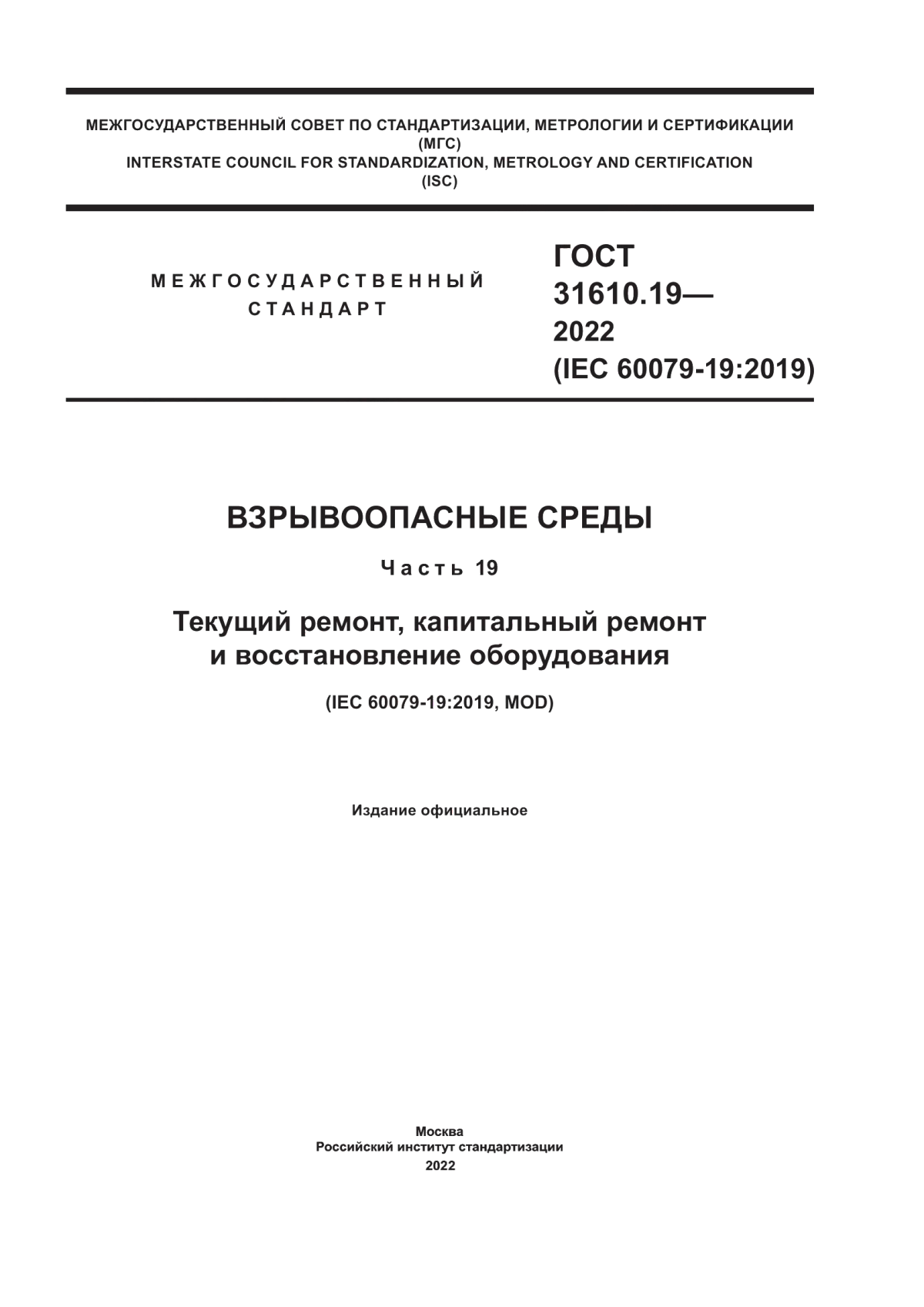 МЕЖГОСУДАРСТВЕННЫЙ СОВЕТ ПО СТАНДАРТИЗАЦИИ, МЕТРОЛОГИИ И СЕРТИФИКАЦИИ
(МГС)
INTERSTATE COUNCIL FOR STANDARDIZATION, METROLOGY AND CERTIFICATION
(ISC)

МЕЖГОСУДАРСТВЕННЫЙ СТАНДАРТ

ГОСТ 31610.19— 2022 (IEC 60079-19:2019)

ВЗРЫВООПАСНЫЕ СРЕДЫ

Часть 19

Текущий ремонт, капитальный ремонт и восстановление оборудования

(IEC 60079-19:2019, MOD)

Издание официальное

Москва
Российский институт стандартизации
2022